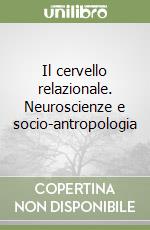 unilibro

Il cervello relazionale. Neuroscienze e socio-antropologia

COPERTINA NON DISPONIBILE